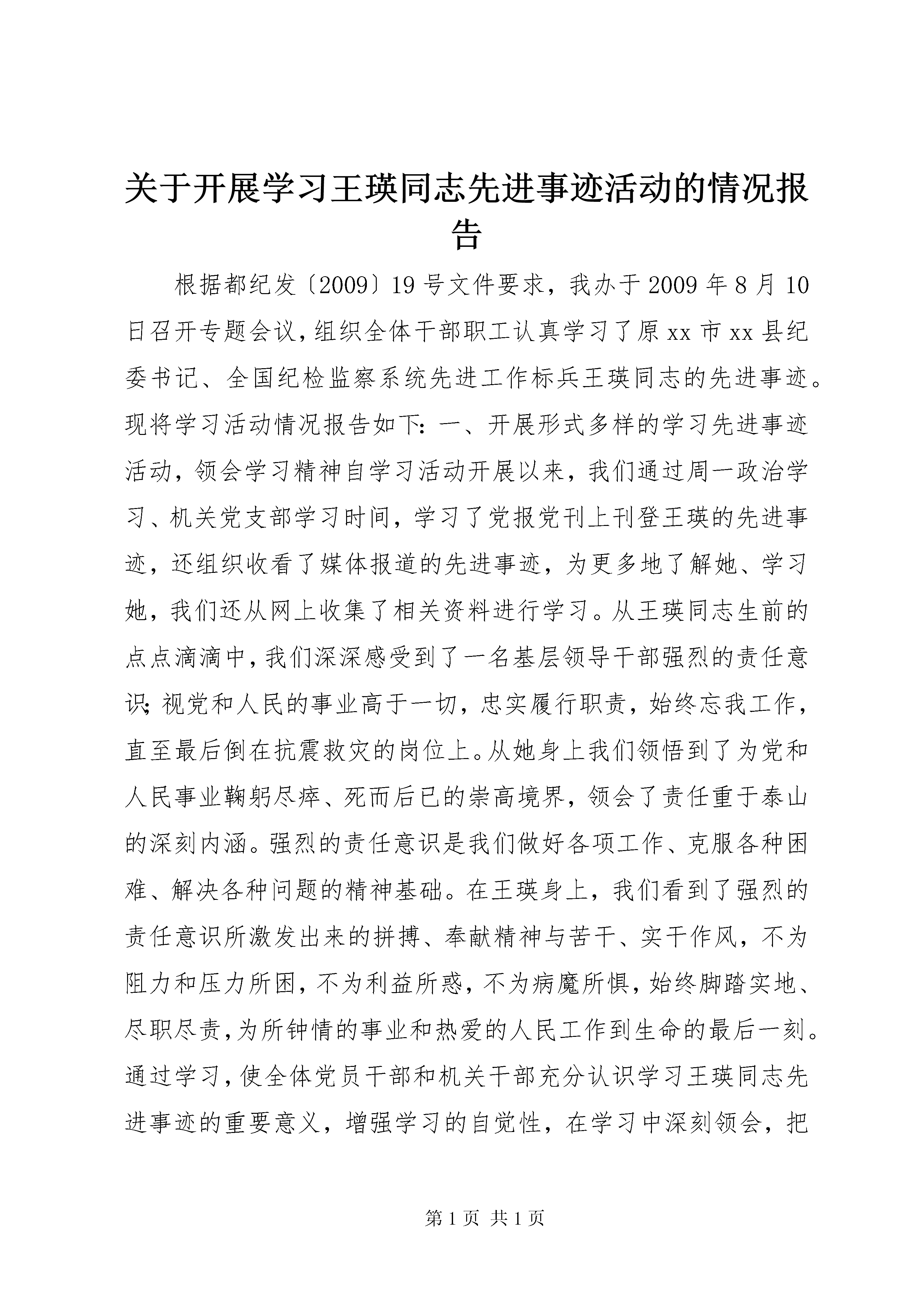 关于开展学习王瑛同志先进事迹活动的情况报告

根据都纪发〔2009〕19号文件要求，我办于2009年8月10日召开专题会议，组织全体干部职工认真学习了原xx市xx县纪委书记、全国纪检监察系统先进工作标兵王瑛同志的先进事迹。现将学习活动情况报告如下：一、开展形式多样的学习先进事迹活动，领会学习精神自学习活动开展以来，我们通过周一政治学习、机关党支部学习时间，学习了党报党刊上刊登王瑛的先进事迹，还组织收看了媒体报道的先进事迹，为更多地了解她、学习她，我们还从网上收集了相关资料进行学习。从王瑛同志生前的点点滴滴中，我们深深感受到了一名基层领导干部强烈的责任意识；视党和人民的事业高于一切，忠实履行职责，始终忘我工作，直至最后倒在抗震救灾的岗位上。从她身上我们领悟到了为党和人民事业鞠躬尽瘁、死而后已的崇高境界，领会了责任重于泰山的深刻内涵。强烈的责任意识是我们做好各项工作、克服各种困难、解决各种问题的精神基础。在王瑛身上，我们看到了强烈的责任意识所激发出来的拼搏、奉献精神与苦干、实干作风，不为阻力和压力所困，不为利益所惑，不为病魔所惧，始终脚踏实地、尽职尽责，为所钟情的事业和热爱的人民工作到生命的最后一刻。通过学习，使全体党员干部和机关干部充分认识学习王瑛同志先进事迹的重要意义，增强学习的自觉性，在学习中深刻领会，把

第1页 共1页